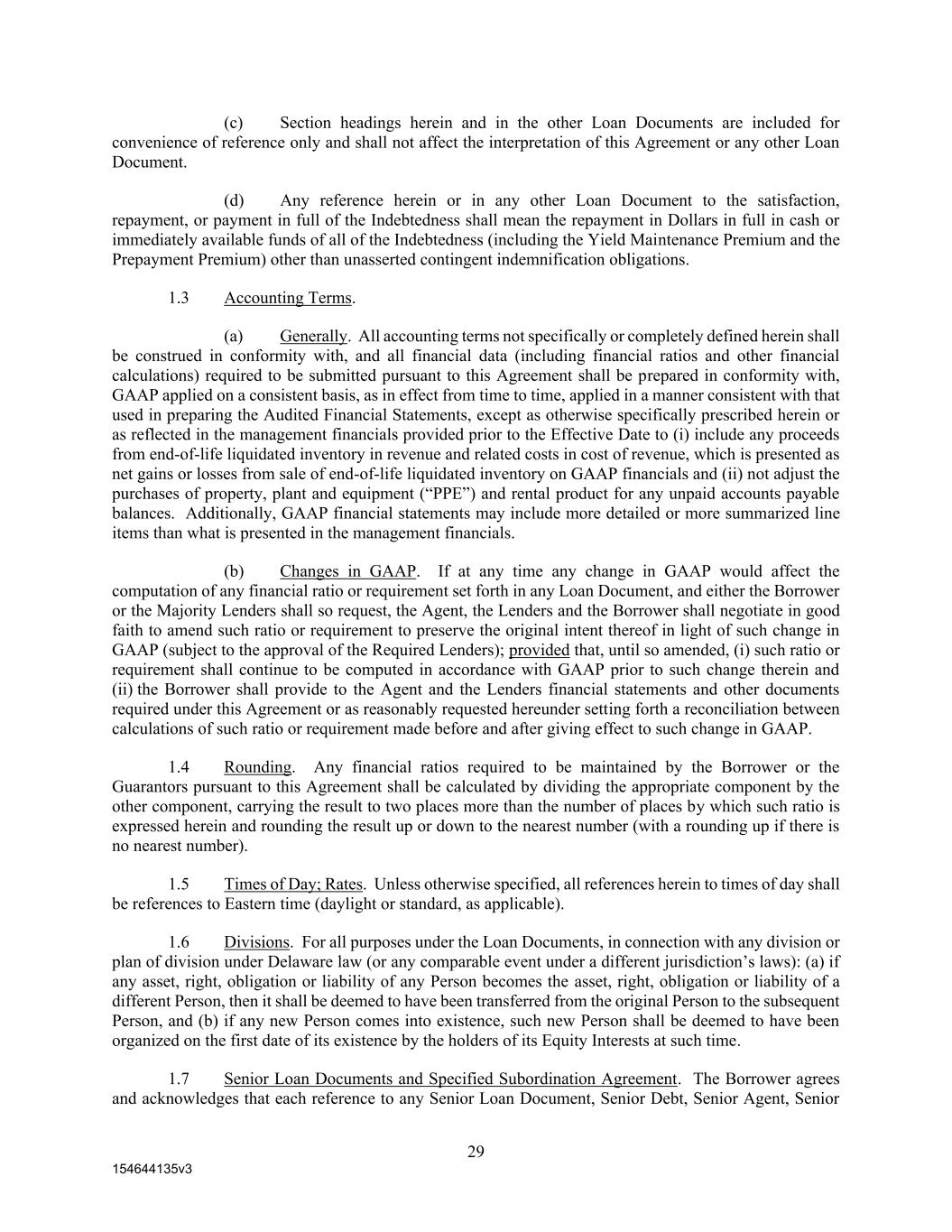 (c) Section headings herein and in the other Loan Documents are included for convenience of reference only and shall not affect the interpretation of this Agreement or any other Loan Document.

(d) Any reference herein or in any other Loan Document to the satisfaction, repayment, or payment in full of the Indebtedness shall mean the repayment in Dollars in full in cash or immediately available funds of all of the Indebtedness (including the Yield Maintenance Premium and the Prepayment Premium) other than unasserted contingent indemnification obligations.

1.3 Accounting Terms.

(a) Generally. All accounting terms not specifically or completely defined herein shall be construed in conformity with, and all financial data (including financial ratios and other financial calculations) required to be submitted pursuant to this Agreement shall be prepared in conformity with, GAAP applied on a consistent basis, as in effect from time to time, applied in a manner consistent with that used in preparing the Audited Financial Statements, except as otherwise specifically prescribed herein or as reflected in the management financials provided prior to the Effective Date to (i) include any proceeds from end-of-life liquidated inventory in revenue and related costs in cost of revenue, which is presented as net gains or losses from sale of end-of-life liquidated inventory on GAAP financials and (ii) not adjust the purchases of property, plant and equipment (“PPE”) and rental product for any unpaid accounts payable balances. Additionally, GAAP financial statements may include more detailed or more summarized line items than what is presented in the management financials.

(b) Changes in GAAP. If at any time any change in GAAP would affect the computation of any financial ratio or requirement set forth in any Loan Document, and either the Borrower or the Majority Lenders shall so request, the Agent, the Lenders and the Borrower shall negotiate in good faith to amend such ratio or requirement to preserve the original intent thereof in light of such change in GAAP (subject to the approval of the Required Lenders); provided that, until so amended, (i) such ratio or requirement shall continue to be computed in accordance with GAAP prior to such change therein and (ii) the Borrower shall provide to the Agent and the Lenders financial statements and other documents required under this Agreement or as reasonably requested hereunder setting forth a reconciliation between calculations of such ratio or requirement made before and after giving effect to such change in GAAP.

1.4 Rounding. Any financial ratios required to be maintained by the Borrower or the Guarantors pursuant to this Agreement shall be calculated by dividing the appropriate component by the other component, carrying the result to two places more than the number of places by which such ratio is expressed herein and rounding the result up or down to the nearest number (with a rounding up if there is no nearest number).

1.5 Times of Day; Rates. Unless otherwise specified, all references herein to times of day shall be references to Eastern time (daylight or standard, as applicable).

1.6 Divisions. For all purposes under the Loan Documents, in connection with any division or plan of division under Delaware law (or any comparable event under a different jurisdiction’s laws): (a) if any asset, right, obligation or liability of any Person becomes the asset, right, obligation or liability of a different Person, then it shall be deemed to have been transferred from the original Person to the subsequent Person, and (b) if any new Person comes into existence, such new Person shall be deemed to have been organized on the first date of its existence by the holders of its Equity Interests at such time.

1.7 Senior Loan Documents and Specified Subordination Agreement. The Borrower agrees and acknowledges that each reference to any Senior Loan Document, Senior Debt, Senior Agent, Senior

29

154644135v3